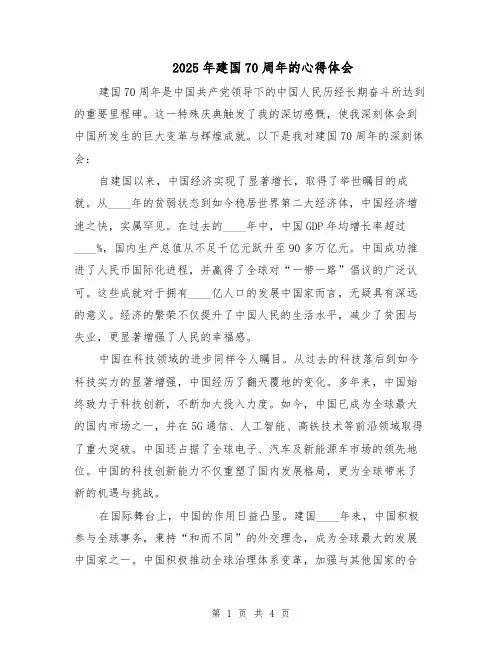 2025年建国70周年的心得体会

建国70周年是中国共产党领导下的中国人民历经长期奋斗所达到的重要里程碑。这一特殊庆典触发了我的深切感慨，使我深刻体会到中国所发生的巨大变革与辉煌成就。以下是我对建国70周年的深刻体会：

自建国以来，中国经济实现了显著增长，取得了举世瞩目的成就。从____年的贫弱状态到如今稳居世界第二大经济体，中国经济增速之快，实属罕见。在过去的____年中，中国GDP年均增长率超过____%，国内生产总值从不足千亿元跃升至90多万亿元。中国成功推进了人民币国际化进程，并赢得了全球对“一带一路”倡议的广泛认可。这些成就对于拥有____亿人口的发展中国家而言，无疑具有深远的意义。经济的繁荣不仅提升了中国人民的生活水平，减少了贫困与失业，更显著增强了人民的幸福感。

中国在科技领域的进步同样令人瞩目。从过去的科技落后到如今科技实力的显著增强，中国经历了翻天覆地的变化。多年来，中国始终致力于科技创新，不断加大投入力度。如今，中国已成为全球最大的国内市场之一，并在5G通信、人工智能、高铁技术等前沿领域取得了重大突破。中国还占据了全球电子、汽车及新能源车市场的领先地位。中国的科技创新能力不仅重塑了国内发展格局，更为全球带来了新的机遇与挑战。

在国际舞台上，中国的作用日益凸显。建国____年来，中国积极参与全球事务，秉持“和而不同”的外交理念，成为全球最大的发展中国家之一。中国积极推动全球治理体系变革，加强与其他国家的合

第 1 页 共 4 页